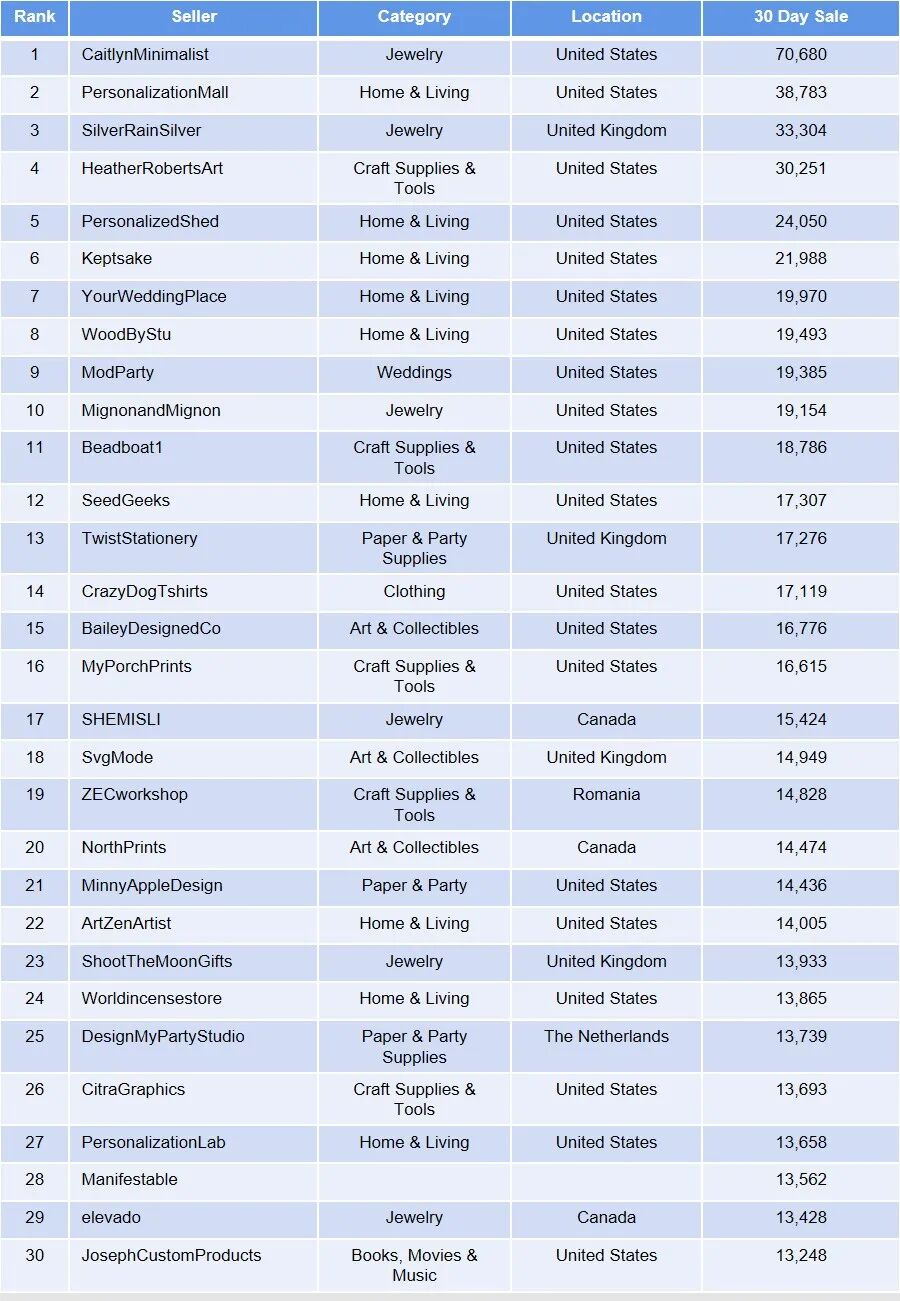 | Rank | Seller | Category | Location | 30 Day Sale |
|---|---|---|---|---|
| 1 | CaitlynMinimalist | Jewelry | United States | 70,680 |
| 2 | PersonalizationMall | Home & Living | United States | 38,783 |
| 3 | SilverRainSilver | Jewelry | United Kingdom | 33,304 |
| 4 | HeatherRobertsArt | Craft Supplies & Tools | United States | 30,251 |
| 5 | PersonalizedShed | Home & Living | United States | 24,050 |
| 6 | Keptsake | Home & Living | United States | 21,988 |
| 7 | YourWeddingPlace | Home & Living | United States | 19,970 |
| 8 | WoodByStu | Home & Living | United States | 19,493 |
| 9 | ModParty | Weddings | United States | 19,385 |
| 10 | MignonandMignon | Jewelry | United States | 19,154 |
| 11 | Beadboat1 | Craft Supplies & Tools | United States | 18,786 |
| 12 | SeedGeeks | Home & Living | United States | 17,307 |
| 13 | TwistStationery | Paper & Party Supplies | United Kingdom | 17,276 |
| 14 | CrazyDogTshirts | Clothing | United States | 17,119 |
| 15 | BaileyDesignedCo | Art & Collectibles | United States | 16,776 |
| 16 | MyPorchPrints | Craft Supplies & Tools | United States | 16,615 |
| 17 | SHEMISLI | Jewelry | Canada | 15,424 |
| 18 | SvgMode | Art & Collectibles | United Kingdom | 14,949 |
| 19 | ZECworkshop | Craft Supplies & Tools | Romania | 14,828 |
| 20 | NorthPrints | Art & Collectibles | Canada | 14,474 |
| 21 | MinnyAppleDesign | Paper & Party | United States | 14,436 |
| 22 | ArtZenArtist | Home & Living | United States | 14,005 |
| 23 | ShootTheMoonGifts | Jewelry | United Kingdom | 13,933 |
| 24 | Worldincensestore | Home & Living | United States | 13,865 |
| 25 | DesignMyPartyStudio | Paper & Party Supplies | The Netherlands | 13,739 |
| 26 | CitraGraphics | Craft Supplies & Tools | United States | 13,693 |
| 27 | PersonalizationLab | Home & Living | United States | 13,658 |
| 28 | Manifestable | | | 13,562 |
| 29 | elevado | Jewelry | Canada | 13,428 |
| 30 | JosephCustomProducts | Books, Movies & Music | United States | 13,248 |